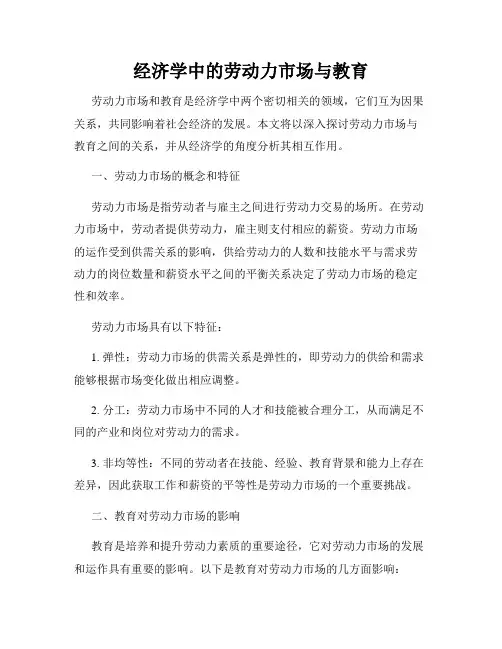 经济学中的劳动力市场与教育

劳动力市场和教育是经济学中两个密切相关的领域，它们互为因果关系，共同影响着社会经济的发展。本文将以深入探讨劳动力市场与教育之间的关系，并从经济学的角度分析其相互作用。

一、劳动力市场的概念和特征

劳动力市场是指劳动者与雇主之间进行劳动力交易的场所。在劳动力市场中，劳动者提供劳动力，雇主则支付相应的薪资。劳动力市场的运作受到供需关系的影响，供给劳动力的人数和技能水平与需求劳动力的岗位数量和薪资水平之间的平衡关系决定了劳动力市场的稳定性和效率。

劳动力市场具有以下特征：

1. 弹性：劳动力市场的供需关系是弹性的，即劳动力的供给和需求能够根据市场变化做出相应调整。

2. 分工：劳动力市场中不同的人才和技能被合理分工，从而满足不同的产业和岗位对劳动力的需求。

3. 非均等性：不同的劳动者在技能、经验、教育背景和能力上存在差异，因此获取工作和薪资的平等性是劳动力市场的一个重要挑战。

二、教育对劳动力市场的影响

教育是培养和提升劳动力素质的重要途径，它对劳动力市场的发展和运作具有重要的影响。以下是教育对劳动力市场的几方面影响：